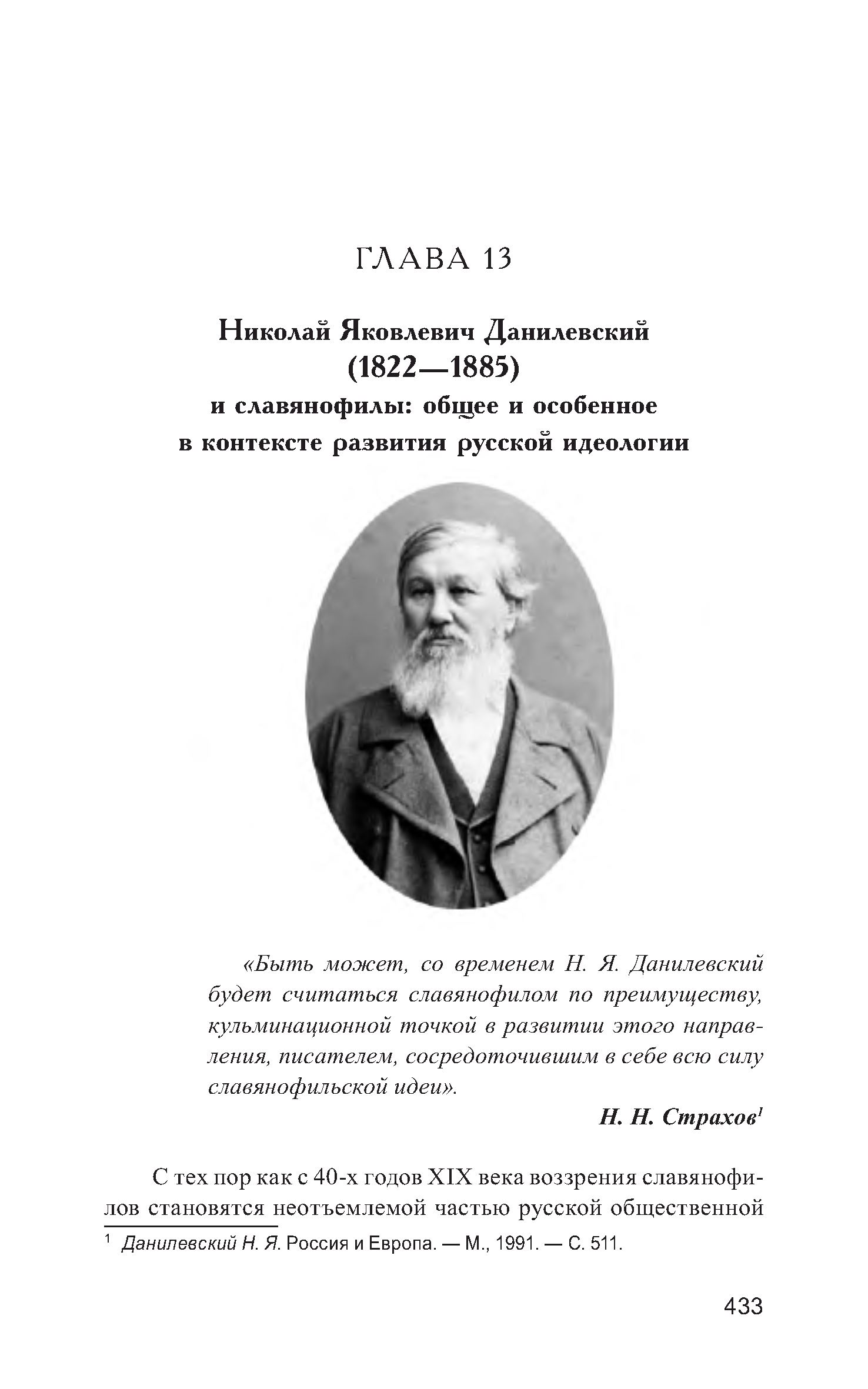 ГЛАВА 13

Николай Яковлевич Данилевский (1822—1885)
и славянофилы: общее и особенное в контексте развития русской идеологии

«Быть может, со временем Н. Я. Данилевский будет считаться славянофилом по преимуществу, кульминационной точкой в развитии этого направления, писателем, сосредоточившим в себе всю силу славянофильской идеи».

Н. Н. Страхов$^1$

С тех пор как с 40-х годов XIX века воззрения славянофилов становятся неотъемлемой частью русской общественной

$^1$ Данилевский Н. Я. Россия и Европа. — М., 1991. — С. 511.

433